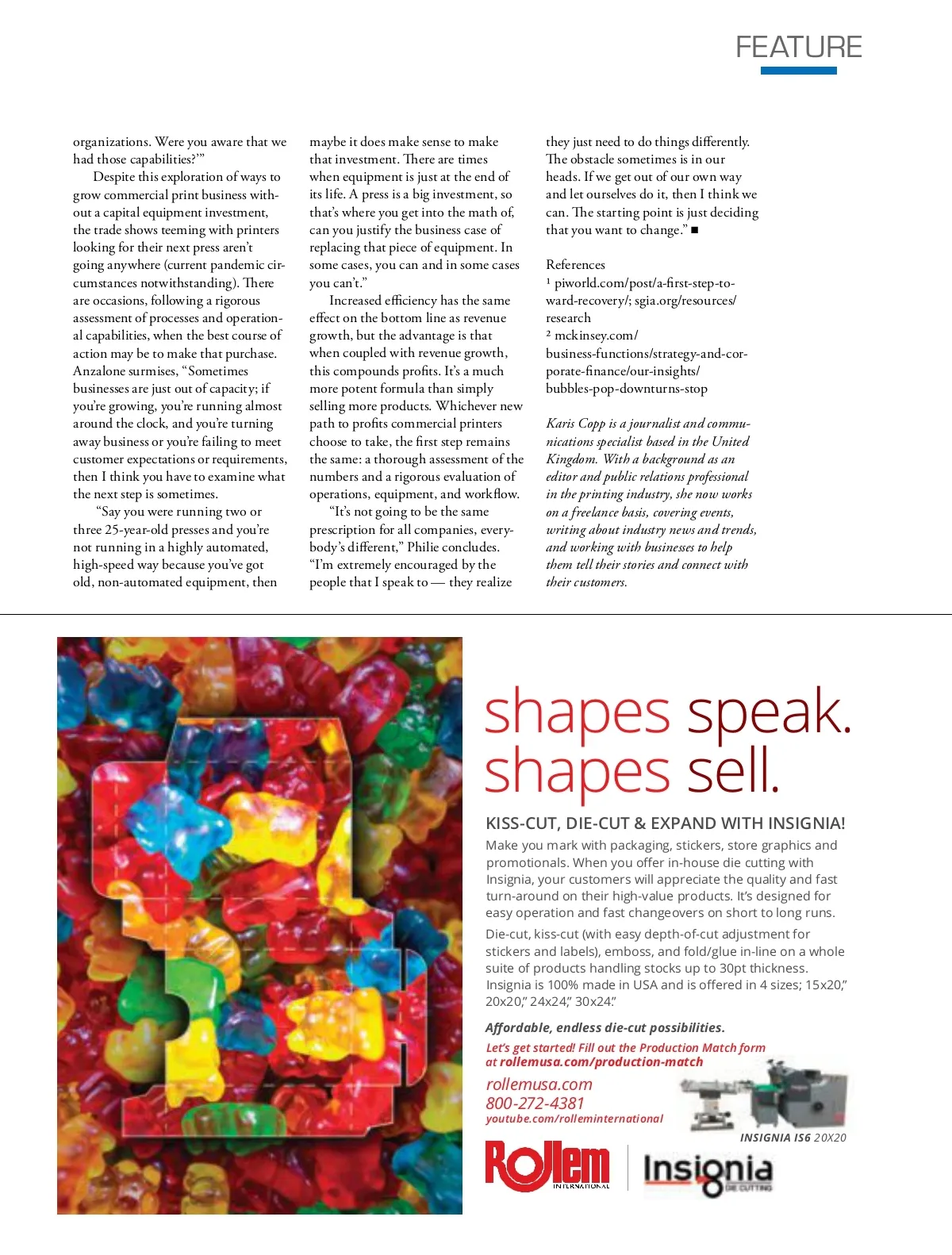 FEATURE

organizations. Were you aware that we had those capabilities?'"

Despite this exploration of ways to grow commercial print business without a capital equipment investment, the trade shows teeming with printers looking for their next press aren't going anywhere (current pandemic circumstances notwithstanding). There are occasions, following a rigorous assessment of processes and operational capabilities, when the best course of action may be to make that purchase. Anzalone surmises, "Sometimes businesses are just out of capacity; if you're growing, you're running almost around the clock, and you're turning away business or you're failing to meet customer expectations or requirements, then I think you have to examine what the next step is sometimes.

"Say you were running two or three 25-year-old presses and you're not running in a highly automated, high-speed way because you've got old, non-automated equipment, then maybe it does make sense to make that investment. There are times when equipment is just at the end of its life. A press is a big investment, so that's where you get into the math of, can you justify the business case of replacing that piece of equipment. In some cases, you can and in some cases you can't."

Increased efficiency has the same effect on the bottom line as revenue growth, but the advantage is that when coupled with revenue growth, this compounds profits. It's a much more potent formula than simply selling more products. Whichever new path to profits commercial printers choose to take, the first step remains the same: a thorough assessment of the numbers and a rigorous evaluation of operations, equipment, and workflow.

"It's not going to be the same prescription for all companies, everybody's different," Philie concludes. "I'm extremely encouraged by the people that I speak to — they realize they just need to do things differently. The obstacle sometimes is in our heads. If we get out of our own way and let ourselves do it, then I think we can. The starting point is just deciding that you want to change." ■

References
¹ piworld.com/post/a-first-step-toward-recovery/; sgia.org/resources/research
² mckinsey.com/business-functions/strategy-and-corporate-finance/our-insights/bubbles-pop-downturns-stop

Karis Copp is a journalist and communications specialist based in the United Kingdom. With a background as an editor and public relations professional in the printing industry, she now works on a freelance basis, covering events, writing about industry news and trends, and working with businesses to help them tell their stories and connect with their customers.

shapes speak.
shapes sell.

KISS-CUT, DIE-CUT & EXPAND WITH INSIGNIA!

Make you mark with packaging, stickers, store graphics and promotionals. When you offer in-house die cutting with Insignia, your customers will appreciate the quality and fast turn-around on their high-value products. It's designed for easy operation and fast changeovers on short to long runs.

Die-cut, kiss-cut (with easy depth-of-cut adjustment for stickers and labels), emboss, and fold/glue in-line on a whole suite of products handling stocks up to 30pt thickness. Insignia is 100% made in USA and is offered in 4 sizes; 15x20," 20x20," 24x24," 30x24."

Affordable, endless die-cut possibilities.

Let's get started! Fill out the Production Match form at rollemusa.com/production-match

rollemusa.com
800-272-4381
youtube.com/rolleminternational

INSIGNIA IS6 20X20

Rollem INTERNATIONAL

Insignia DIE CUTTING